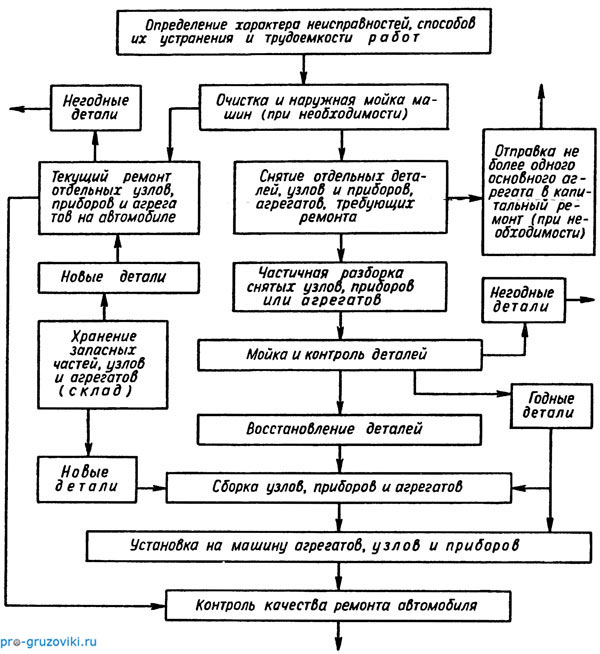 Определение характера неисправностей, способов их устранения и трудоемкости работ

Негодные детали

Очистка и наружная мойка машин (при необходимости)

Текущий ремонт отдельных узлов, приборов и агрегатов на автомобиле

Снятие отдельных деталей, узлов и приборов, агрегатов, требующих ремонта

Отправка не более одного основного агрегата в капитальный ремонт (при необходимости)

Новые детали

Частичная разборка снятых узлов, приборов или агрегатов

Негодные детали

Хранение запасных частей, узлов и агрегатов (склад)

Мойка и контроль деталей

Годные детали

Восстановление деталей

Новые детали

Сборка узлов, приборов и агрегатов

Установка на машину агрегатов, узлов и приборов

Контроль качества ремонта автомобиля

pro-gruzoviki.ru